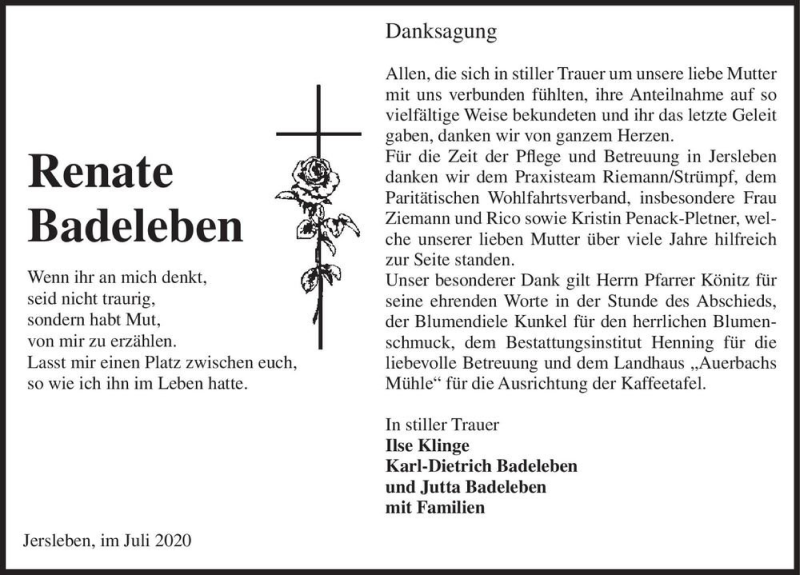 Renate Badeleben

Wenn ihr an mich denkt,
seid nicht traurig,
sondern habt Mut,
von mir zu erzählen.
Lasst mir einen Platz zwischen euch,
so wie ich ihn im Leben hatte.

Jersleben, im Juli 2020

Danksagung

Allen, die sich in stiller Trauer um unsere liebe Mutter mit uns verbunden fühlten, ihre Anteilnahme auf so vielfältige Weise bekundeten und ihr das letzte Geleit gaben, danken wir von ganzem Herzen.
Für die Zeit der Pflege und Betreuung in Jersleben danken wir dem Praxisteam Riemann/Strümpf, dem Paritätischen Wohlfahrtsverband, insbesondere Frau Ziemann und Rico sowie Kristin Penack-Pletner, welche unserer lieben Mutter über viele Jahre hilfreich zur Seite standen.
Unser besonderer Dank gilt Herrn Pfarrer Könitz für seine ehrenden Worte in der Stunde des Abschieds, der Blumendiele Kunkel für den herrlichen Blumenschmuck, dem Bestattungsinstitut Henning für die liebevolle Betreuung und dem Landhaus „Auerbachs Mühle“ für die Ausrichtung der Kaffeetafel.

In stiller Trauer
Ilse Klinge
Karl-Dietrich Badeleben
und Jutta Badeleben
mit Familien